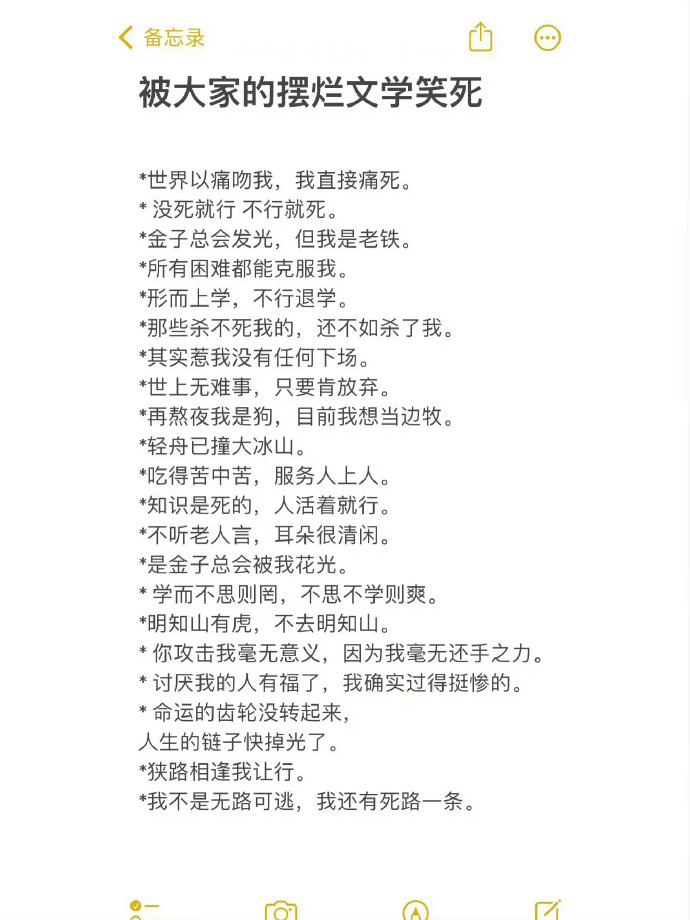 备忘录

被大家的摆烂文学笑死

*世界以痛吻我，我直接痛死。
* 没死就行 不行就死。
*金子总会发光，但我是老铁。
*所有困难都能克服我。
*形而上学，不行退学。
*那些杀不死我的，还不如杀了我。
*其实惹我没有任何下场。
*世上无难事，只要肯放弃。
*再熬夜我是狗，目前我想当边牧。
*轻舟已撞大冰山。
*吃得苦中苦，服务人上人。
*知识是死的，人活着就行。
*不听老人言，耳朵很清闲。
*是金子总会被我花光。
* 学而不思则罔，不思不学则爽。
*明知山有虎，不去明知山。
* 你攻击我毫无意义，因为我毫无还手之力。
* 讨厌我的人有福了，我确实过得挺惨的。
* 命运的齿轮没转起来，
人生的链子快掉光了。
*狭路相逢我让行。
*我不是无路可逃，我还有死路一条。